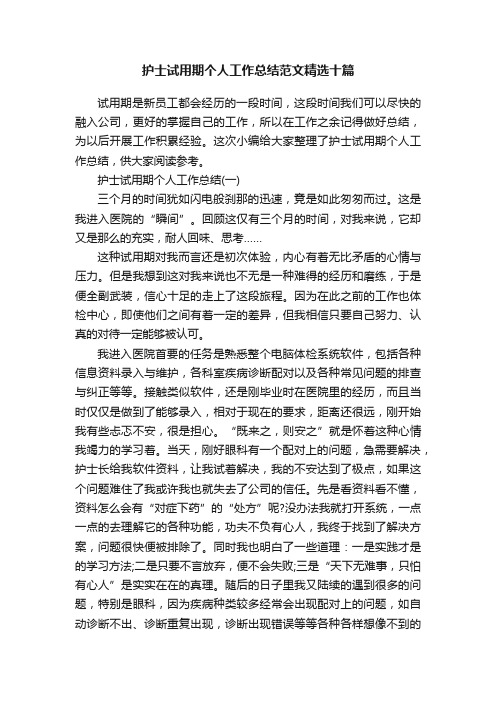 护士试用期个人工作总结范文精选十篇

试用期是新员工都会经历的一段时间，这段时间我们可以尽快的融入公司，更好的掌握自己的工作，所以在工作之余记得做好总结，为以后开展工作积累经验。这次小编给大家整理了护士试用期个人工作总结，供大家阅读参考。

护士试用期个人工作总结(一)

三个月的时间犹如闪电般刹那的迅速，竟是如此匆匆而过。这是我进入医院的“瞬间”。回顾这仅有三个月的时间，对我来说，它却又是那么的充实，耐人回味、思考……

这种试用期对我而言还是初次体验，内心有着无比矛盾的心情与压力。但是我想到这对我来说也不无是一种难得的经历和磨练，于是便全副武装，信心十足的走上了这段旅程。因为在此之前的工作也体检中心，即使他们之间有着一定的差异，但我相信只要自己努力、认真的对待一定能够被认可。

我进入医院首要的任务是熟悉整个电脑体检系统软件，包括各种信息资料录入与维护，各科室疾病诊断配对以及各种常见问题的排查与纠正等等。接触类似软件，还是刚毕业时在医院里的经历，而且当时仅仅是做到了能够录入，相对于现在的要求，距离还很远，刚开始我有些忐忑不安，很是担心。“既来之，则安之”就是怀着这种心情我竭力的学习着。当天，刚好眼科有一个配对上的问题，急需要解决，护士长给我软件资料，让我试着解决，我的不安达到了极点，如果这个问题难住了我或许我也就失去了公司的信任。先是看资料看不懂，资料怎么会有“对症下药”的“处方”呢?没办法我就打开系统，一点一点的去理解它的各种功能，功夫不负有心人，我终于找到了解决方案，问题很快便被排除了。同时我也明白了一些道理：一是实践才是的学习方法;二是只要不言放弃，便不会失败;三是“天下无难事，只怕有心人”是实实在在的真理。随后的日子里我又陆续的遇到很多的问题，特别是眼科，因为疾病种类较多经常会出现配对上的问题，如自动诊断不出、诊断重复出现，诊断出现错误等等各种各样想像不到的